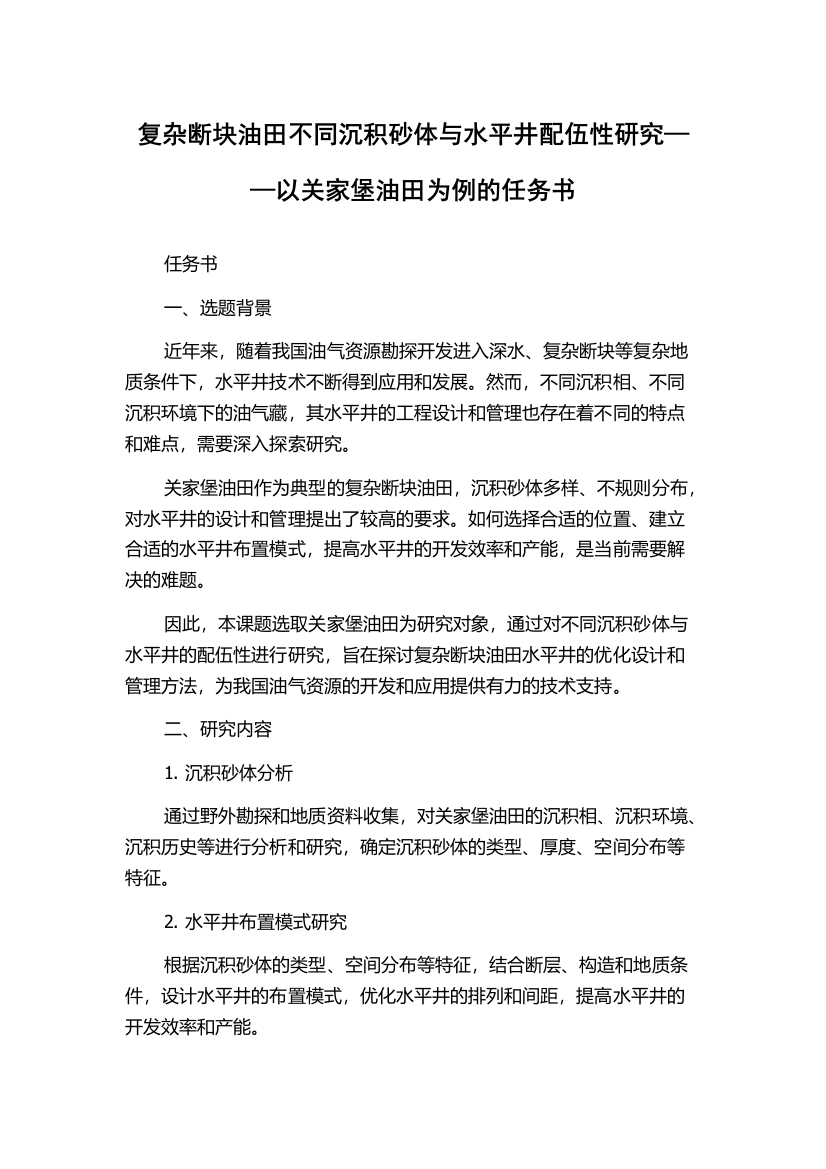 复杂断块油田不同沉积砂体与水平井配伍性研究——以关家堡油田为例的任务书

任务书

一、选题背景

近年来，随着我国油气资源勘探开发进入深水、复杂断块等复杂地质条件下，水平井技术不断得到应用和发展。然而，不同沉积相、不同沉积环境下的油气藏，其水平井的工程设计和管理也存在着不同的特点和难点，需要深入探索研究。

关家堡油田作为典型的复杂断块油田，沉积砂体多样、不规则分布，对水平井的设计和管理提出了较高的要求。如何选择合适的位置、建立合适的水平井布置模式，提高水平井的开发效率和产能，是当前需要解决的难题。

因此，本课题选取关家堡油田为研究对象，通过对不同沉积砂体与水平井的配伍性进行研究，旨在探讨复杂断块油田水平井的优化设计和管理方法，为我国油气资源的开发和应用提供有力的技术支持。

二、研究内容

1. 沉积砂体分析

通过野外勘探和地质资料收集，对关家堡油田的沉积相、沉积环境、沉积历史等进行分析和研究，确定沉积砂体的类型、厚度、空间分布等特征。

2. 水平井布置模式研究

根据沉积砂体的类型、空间分布等特征，结合断层、构造和地质条件，设计水平井的布置模式，优化水平井的排列和间距，提高水平井的开发效率和产能。